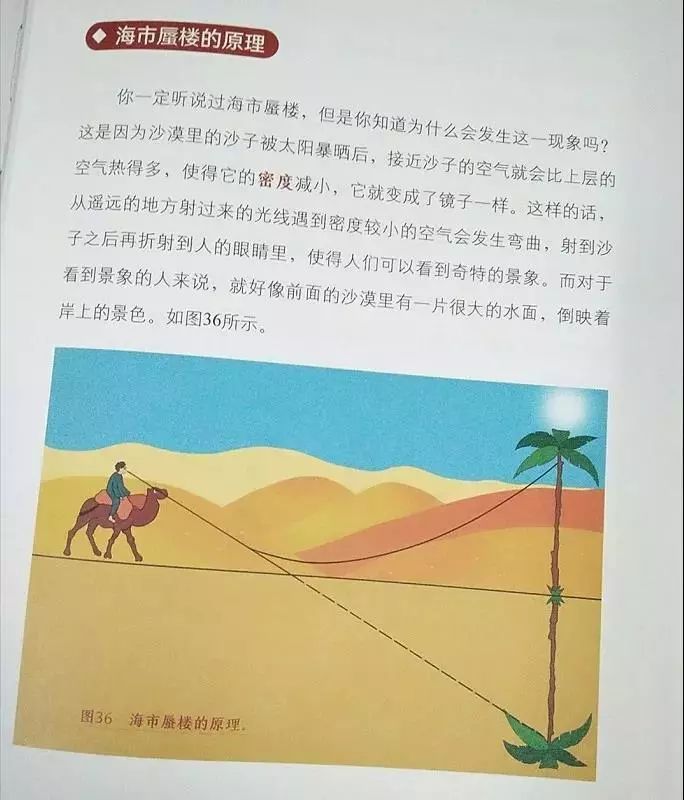 ◆ 海市蜃楼的原理

你一定听说过海市蜃楼，但是你知道为什么会发生这一现象吗？这是因为沙漠里的沙子被太阳暴晒后，接近沙子的空气就会比上层的空气热得多，使得它的密度减小，它就变成了镜子一样。这样的话，从遥远的地方射过来的光线遇到密度较小的空气会发生弯曲，射到沙子之后再折射到人的眼睛里，使得人们可以看到奇特的景象。而对于看到景象的人来说，就好像前面的沙漠里有一片很大的水面，倒映着岸上的景色。如图36所示。

图36 海市蜃楼的原理.